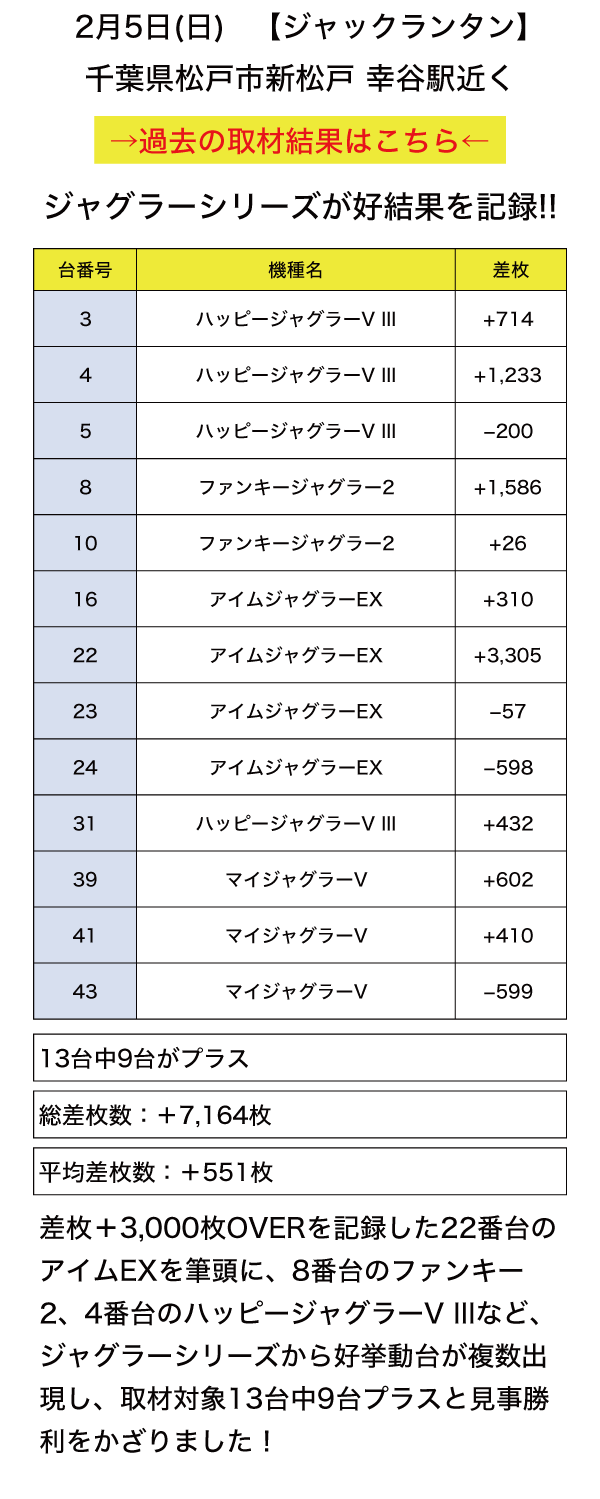 2月5日(日)　【ジャックランタン】
千葉県松戸市新松戸 幸谷駅近く

→過去の取材結果はこちら←

ジャグラーシリーズが好結果を記録!!

| 台番号 | 機種名 | 差枚 |
|---|---|---|
| 3 | ハッピージャグラーV III | +714 |
| 4 | ハッピージャグラーV III | +1,233 |
| 5 | ハッピージャグラーV III | −200 |
| 8 | ファンキージャグラー2 | +1,586 |
| 10 | ファンキージャグラー2 | +26 |
| 16 | アイムジャグラーEX | +310 |
| 22 | アイムジャグラーEX | +3,305 |
| 23 | アイムジャグラーEX | −57 |
| 24 | アイムジャグラーEX | −598 |
| 31 | ハッピージャグラーV III | +432 |
| 39 | マイジャグラーV | +602 |
| 41 | マイジャグラーV | +410 |
| 43 | マイジャグラーV | −599 |

13台中9台がプラス

総差枚数：＋7,164枚

平均差枚数：＋551枚

差枚＋3,000枚OVERを記録した22番台のアイムEXを筆頭に、8番台のファンキー2、4番台のハッピージャグラーV IIIなど、ジャグラーシリーズから好挙動台が複数出現し、取材対象13台中9台プラスと見事勝利をかざりました！